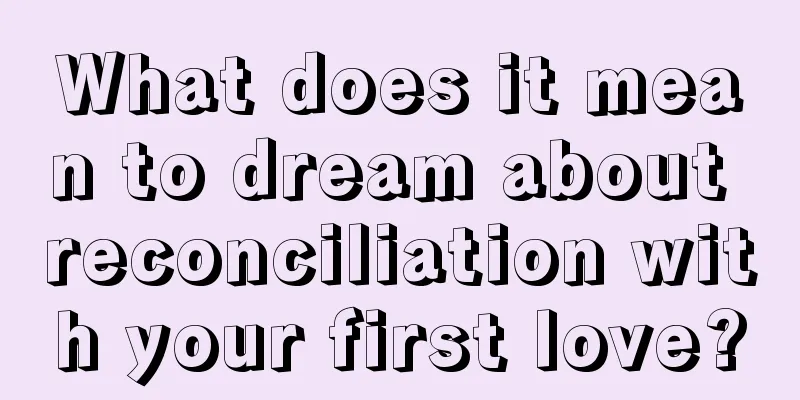 What does it mean to dream about reconciliation with your first love?